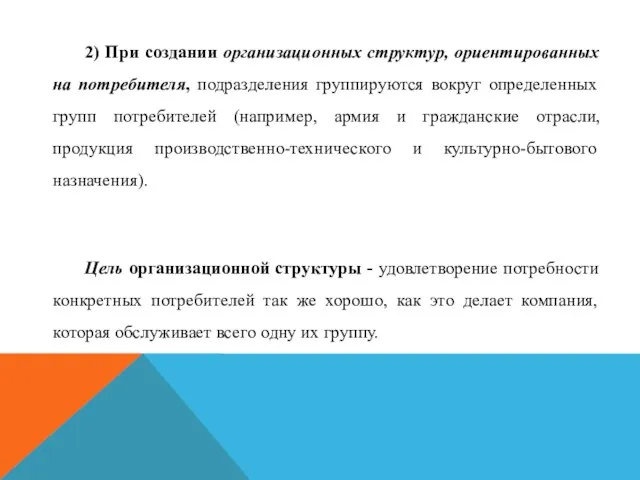 2) При создании организационных структур, ориентированных на потребителя, подразделения группируются вокруг определенных групп потребителей (например, армия и гражданские отрасли, продукция производственно-технического и культурно-бытового назначения).

Цель организационной структуры - удовлетворение потребности конкретных потребителей так же хорошо, как это делает компания, которая обслуживает всего одну их группу.